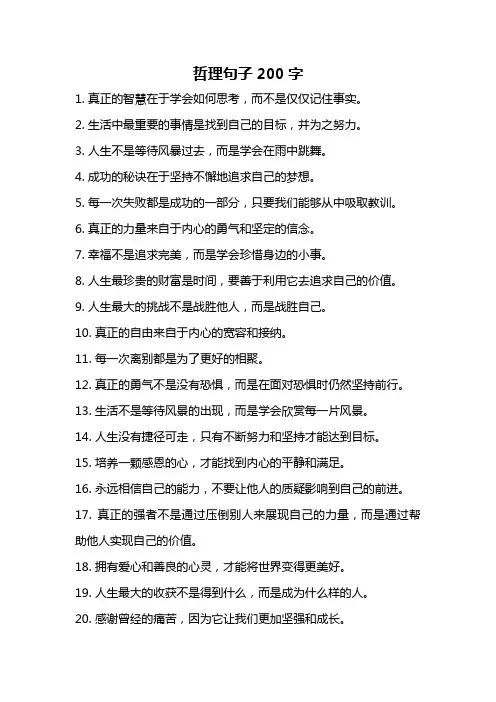 哲理句子 200 字

1. 真正的智慧在于学会如何思考，而不是仅仅记住事实。

2. 生活中最重要的事情是找到自己的目标，并为之努力。

3. 人生不是等待风暴过去，而是学会在雨中跳舞。

4. 成功的秘诀在于坚持不懈地追求自己的梦想。

5. 每一次失败都是成功的一部分，只要我们能够从中吸取教训。

6. 真正的力量来自于内心的勇气和坚定的信念。

7. 幸福不是追求完美，而是学会珍惜身边的小事。

8. 人生最珍贵的财富是时间，要善于利用它去追求自己的价值。

9. 人生最大的挑战不是战胜他人，而是战胜自己。

10. 真正的自由来自于内心的宽容和接纳。

11. 每一次离别都是为了更好的相聚。

12. 真正的勇气不是没有恐惧，而是在面对恐惧时仍然坚持前行。

13. 生活不是等待风景的出现，而是学会欣赏每一片风景。

14. 人生没有捷径可走，只有不断努力和坚持才能达到目标。

15. 培养一颗感恩的心，才能找到内心的平静和满足。

16. 永远相信自己的能力，不要让他人的质疑影响到自己的前进。

17. 真正的强者不是通过压倒别人来展现自己的力量，而是通过帮助他人实现自己的价值。

18. 拥有爱心和善良的心灵，才能将世界变得更美好。

19. 人生最大的收获不是得到什么，而是成为什么样的人。

20. 感谢曾经的痛苦，因为它让我们更加坚强和成长。